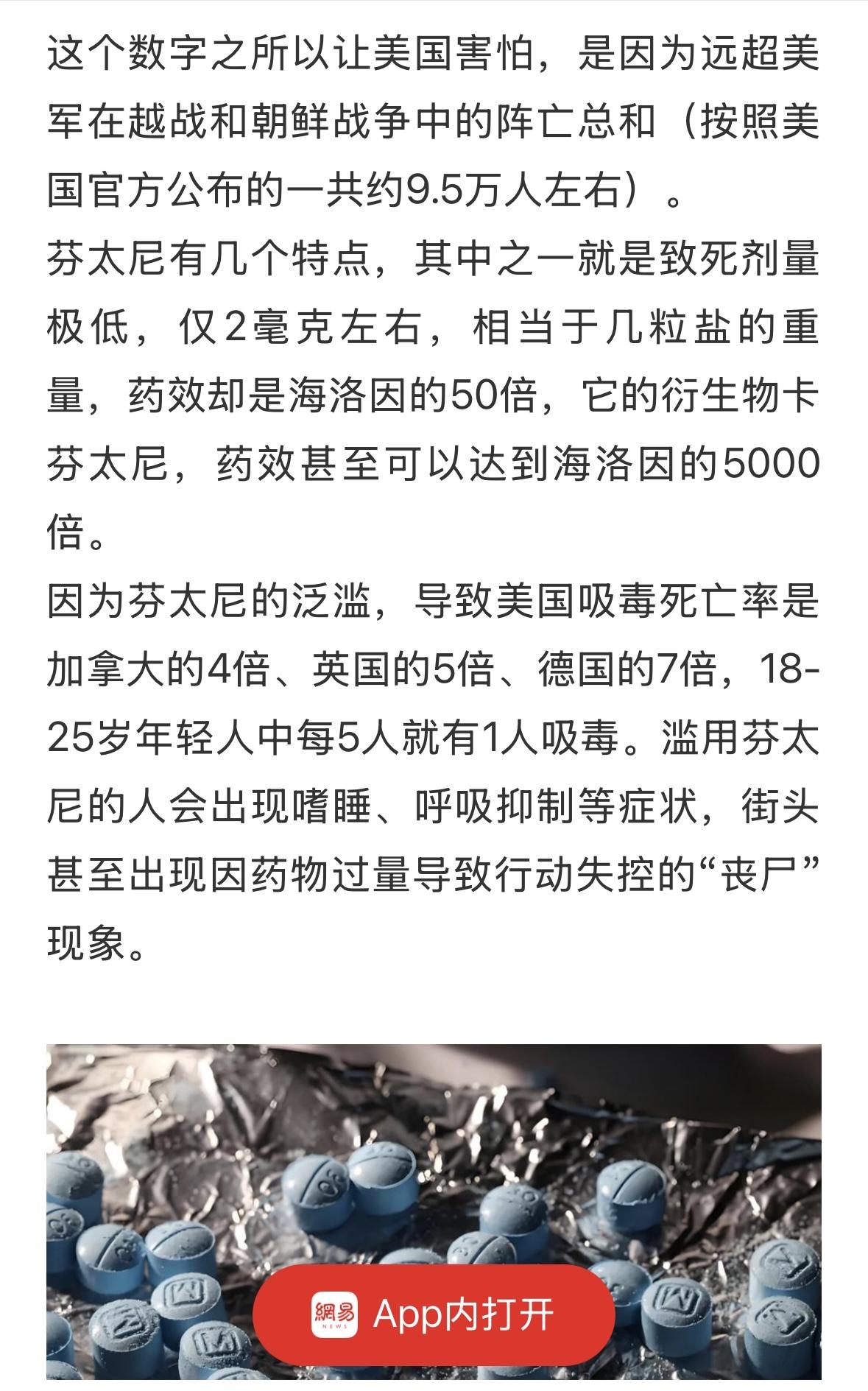 这个数字之所以让美国害怕，是因为远超美军在越战和朝鲜战争中的阵亡总和（按照美国官方公布的一共约9.5万人左右）。

芬太尼有几个特点，其中之一就是致死剂量极低，仅2毫克左右，相当于几粒盐的重量，药效却是海洛因的50倍，它的衍生物卡芬太尼，药效甚至可以达到海洛因的5000倍。

因为芬太尼的泛滥，导致美国吸毒死亡率是加拿大的4倍、英国的5倍、德国的7倍，18-25岁年轻人中每5人就有1人吸毒。滥用芬太尼的人会出现嗜睡、呼吸抑制等症状，街头甚至出现因药物过量导致行动失控的“丧尸”现象。

網易 NEWS App内打开